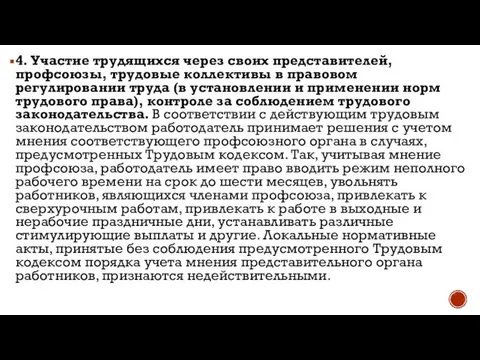 4. Участие трудящихся через своих представителей, профсоюзы, трудовые коллективы в правовом регулировании труда (в установлении и применении норм трудового права), контроле за соблюдением трудового законодательства. В соответствии с действующим трудовым законодательством работодатель принимает решения с учетом мнения соответствующего профсоюзного органа в случаях, предусмотренных Трудовым кодексом. Так, учитывая мнение профсоюза, работодатель имеет право вводить режим неполного рабочего времени на срок до шести месяцев, увольнять работников, являющихся членами профсоюза, привлекать к сверхурочным работам, привлекать к работе в выходные и нерабочие праздничные дни, устанавливать различные стимулирующие выплаты и другие. Локальные нормативные акты, принятые без соблюдения предусмотренного Трудовым кодексом порядка учета мнения представительного органа работников, признаются недействительными.